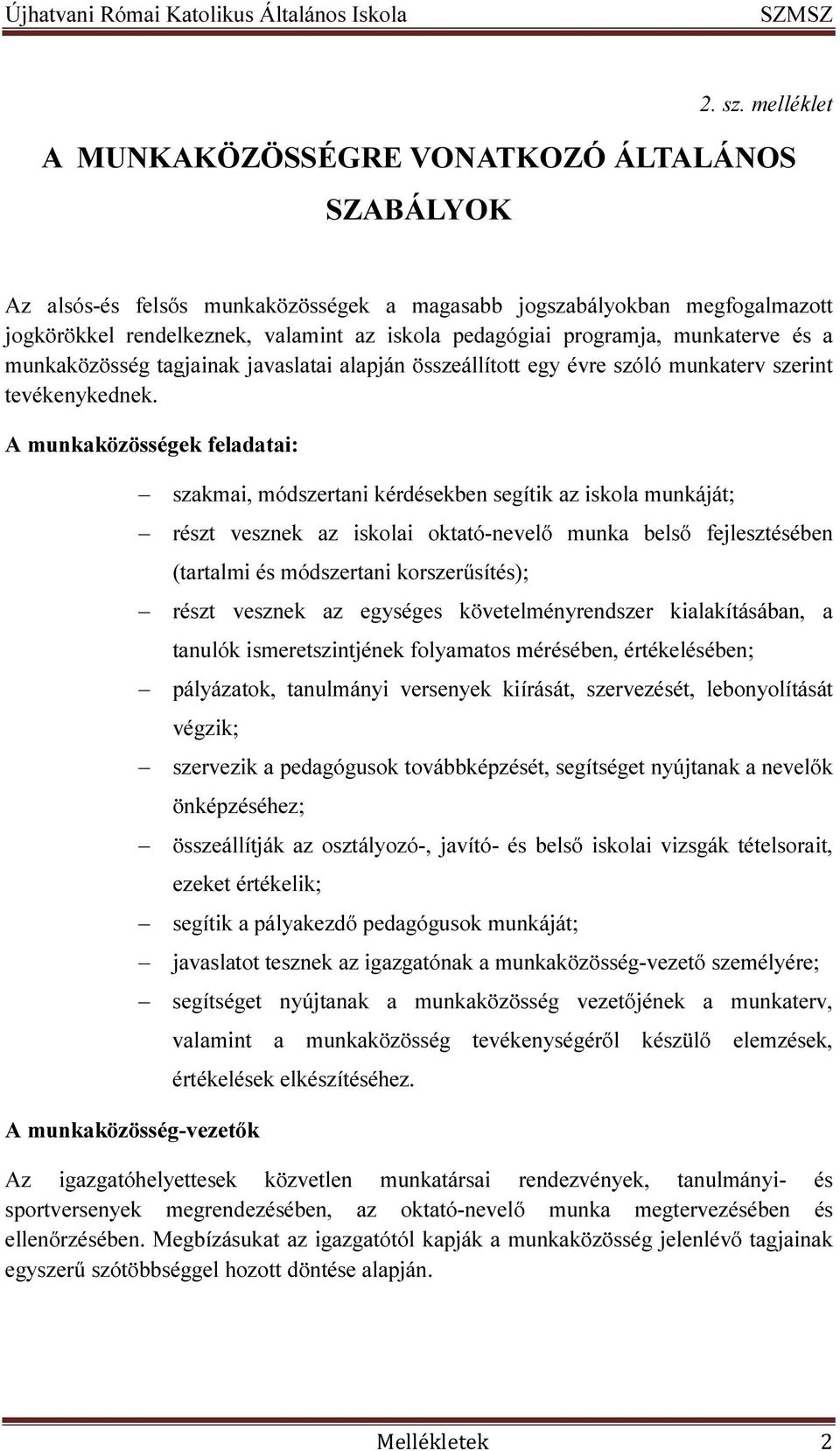 Újhatvani Római Katolikus Általános Iskola SZMSZ

2. sz. melléklet

A MUNKAKÖZÖSSÉGRE VONATKOZÓ ÁLTALÁNOS SZABÁLYOK

Az alsós-és felsős munkaközösségek a magasabb jogszabályokban megfogalmazott jogkörökkel rendelkeznek, valamint az iskola pedagógiai programja, munkaterve és a munkaközösség tagjainak javaslatai alapján összeállított egy évre szóló munkaterv szerint tevékenykednek.

A munkaközösségek feladatai:

– szakmai, módszertani kérdésekben segítik az iskola munkáját;
– részt vesznek az iskolai oktató-nevelő munka belső fejlesztésében (tartalmi és módszertani korszerűsítés);
– részt vesznek az egységes követelményrendszer kialakításában, a tanulók ismeretszintjének folyamatos mérésében, értékelésében;
– pályázatok, tanulmányi versenyek kiírását, szervezését, lebonyolítását végzik;
– szervezik a pedagógusok továbbképzését, segítséget nyújtanak a nevelők önképzéséhez;
– összeállítják az osztályozó-, javító- és belső iskolai vizsgák tételsorait, ezeket értékelik;
– segítik a pályakezdő pedagógusok munkáját;
– javaslatot tesznek az igazgatónak a munkaközösség-vezető személyére;
– segítséget nyújtanak a munkaközösség vezetőjének a munkaterv, valamint a munkaközösség tevékenységéről készülő elemzések, értékelések elkészítéséhez.

A munkaközösség-vezetők

Az igazgatóhelyettesek közvetlen munkatársai rendezvények, tanulmányi- és sportversenyek megrendezésében, az oktató-nevelő munka megtervezésében és ellenőrzésében. Megbízásukat az igazgatótól kapják a munkaközösség jelenlévő tagjainak egyszerű szótöbbséggel hozott döntése alapján.

Mellékletek 2